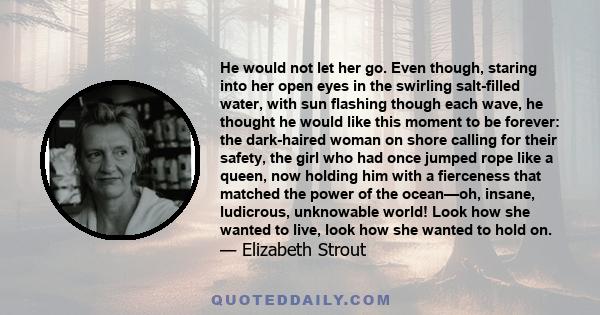 He would not let her go. Even though, staring into her open eyes in the swirling salt-filled water, with sun flashing though each wave, he thought he would like this moment to be forever: the dark-haired woman on shore calling for their safety, the girl who had once jumped rope like a queen, now holding him with a fierceness that matched the power of the ocean—oh, insane, ludicrous, unknowable world! Look how she wanted to live, look how she wanted to hold on.
— Elizabeth Strout

QUOTEDDAILY.COM